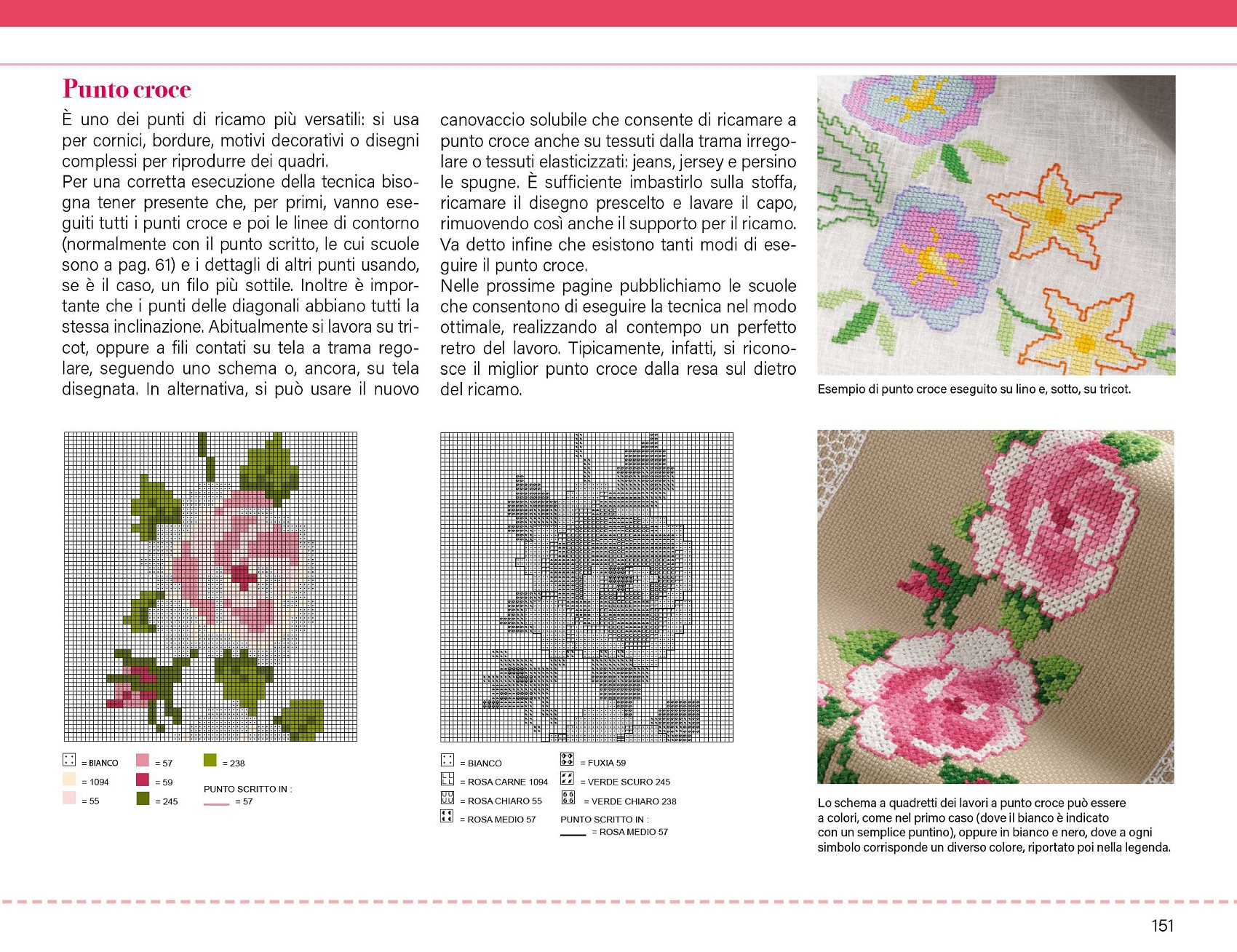 Punto croce

È uno dei punti di ricamo più versatili: si usa per cornici, bordure, motivi decorativi o disegni complessi per riprodurre dei quadri.
Per una corretta esecuzione della tecnica bisogna tener presente che, per primi, vanno eseguiti tutti i punti croce e poi le linee di contorno (normalmente con il punto scritto, le cui scuole sono a pag. 61) e i dettagli di altri punti usando, se è il caso, un filo più sottile. Inoltre è importante che i punti delle diagonali abbiano tutti la stessa inclinazione. Abitualmente si lavora su tricot, oppure a fili contati su tela a trama regolare, seguendo uno schema o, ancora, su tela disegnata. In alternativa, si può usare il nuovo canovaccio solubile che consente di ricamare a punto croce anche su tessuti dalla trama irregolare o tessuti elasticizzati: jeans, jersey e persino le spugne. È sufficiente imbastirlo sulla stoffa, ricamare il disegno prescelto e lavare il capo, rimuovendo così anche il supporto per il ricamo. Va detto infine che esistono tanti modi di eseguire il punto croce.
Nelle prossime pagine pubblichiamo le scuole che consentono di eseguire la tecnica nel modo ottimale, realizzando al contempo un perfetto retro del lavoro. Tipicamente, infatti, si riconosce il miglior punto croce dalla resa sul dietro del ricamo.

Esempio di punto croce eseguito su lino e, sotto, su tricot.

= BIANCO
= 1094
= 55
= 57
= 59
= 245
= 238
PUNTO SCRITTO IN :
= 57

= BIANCO
= ROSA CARNE 1094
= ROSA CHIARO 55
= ROSA MEDIO 57
= FUXIA 59
= VERDE SCURO 245
= VERDE CHIARO 238
PUNTO SCRITTO IN :
= ROSA MEDIO 57

Lo schema a quadretti dei lavori a punto croce può essere a colori, come nel primo caso (dove il bianco è indicato con un semplice puntino), oppure in bianco e nero, dove a ogni simbolo corrisponde un diverso colore, riportato poi nella legenda.

151